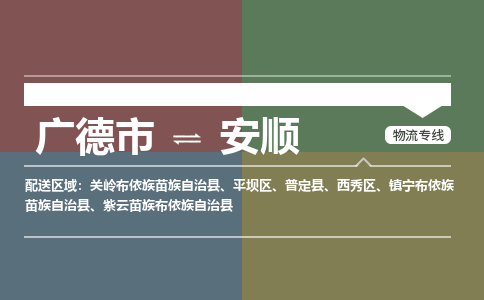 广德市 ⇌ 安顺

物流专线

配送区域：关岭布依族苗族自治县、平坝区、普定县、西秀区、镇宁布依族苗族自治县、紫云苗族布依族自治县